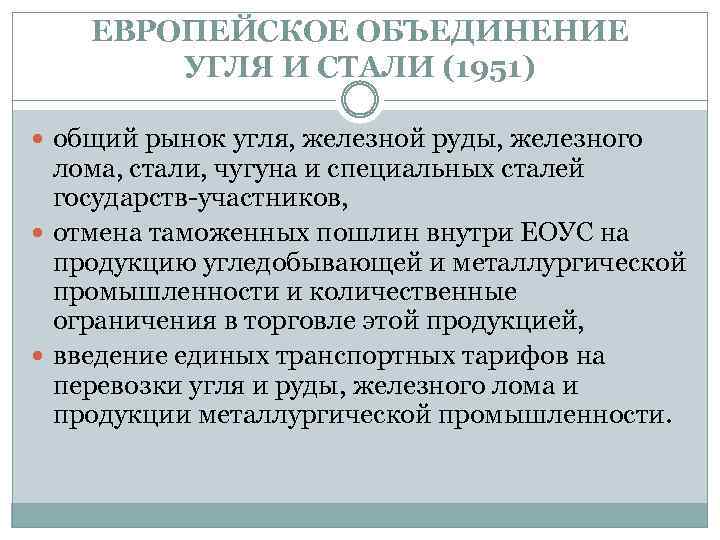 ЕВРОПЕЙСКОЕ ОБЪЕДИНЕНИЕ УГЛЯ И СТАЛИ (1951)

общий рынок угля, железной руды, железного лома, стали, чугуна и специальных сталей государств-участников,

отмена таможенных пошлин внутри ЕОУС на продукцию угледобывающей и металлургической промышленности и количественные ограничения в торговле этой продукцией,

введение единых транспортных тарифов на перевозки угля и руды, железного лома и продукции металлургической промышленности.